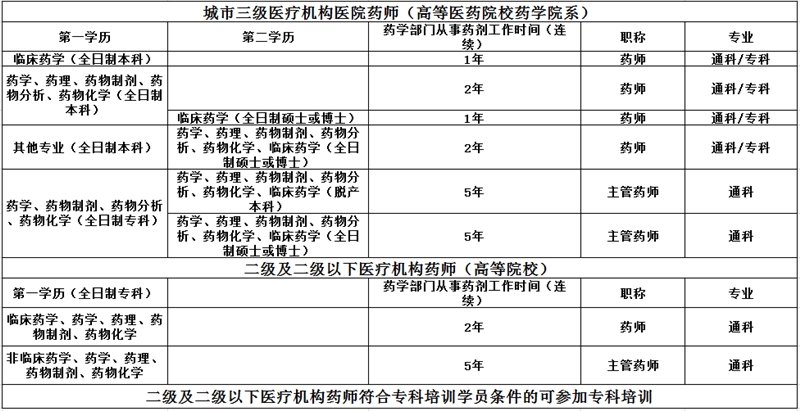 | 城市三级医疗机构医院药师（高等医药院校药学院系） | | | | |
|---|---|---|---|---|
| 第一学历 | 第二学历 | 药学部门从事药剂工作时间（连续） | 职称 | 专业 |
| 临床药学（全日制本科） | | 1年 | 药师 | 通科/专科 |
| 药学、药理、药物制剂、药物分析、药物化学（全日制本科） | | 2年 | 药师 | 通科/专科 |
| | 临床药学（全日制硕士或博士） | 1年 | 药师 | 通科/专科 |
| 其他专业（全日制本科） | 药学、药理、药物制剂、药物分析、药物化学、临床药学（全日制硕士或博士） | 2年 | 药师 | 通科/专科 |
| 药学、药物制剂、药物分析、药物化学（全日制专科） | 药学、药理、药物制剂、药物分析、药物化学、临床药学（脱产本科） | 5年 | 主管药师 | 通科 |
| | 药学、药理、药物制剂、药物分析、药物化学、临床药学（全日制硕士或博士） | 5年 | 主管药师 | 通科 |
| 二级及二级以下医疗机构药师（高等院校） | | | | |
| 第一学历（全日制专科） | | 药学部门从事药剂工作时间（连续） | 职称 | 专业 |
| 临床药学、药学、药理、药物制剂、药物化学 | | 2年 | 药师 | 通科 |
| 非临床药学、药学、药理、药物制剂、药物化学 | | 5年 | 主管药师 | 通科 |
| 二级及二级以下医疗机构药师符合专科培训学员条件的可参加专科培训 | | | | |